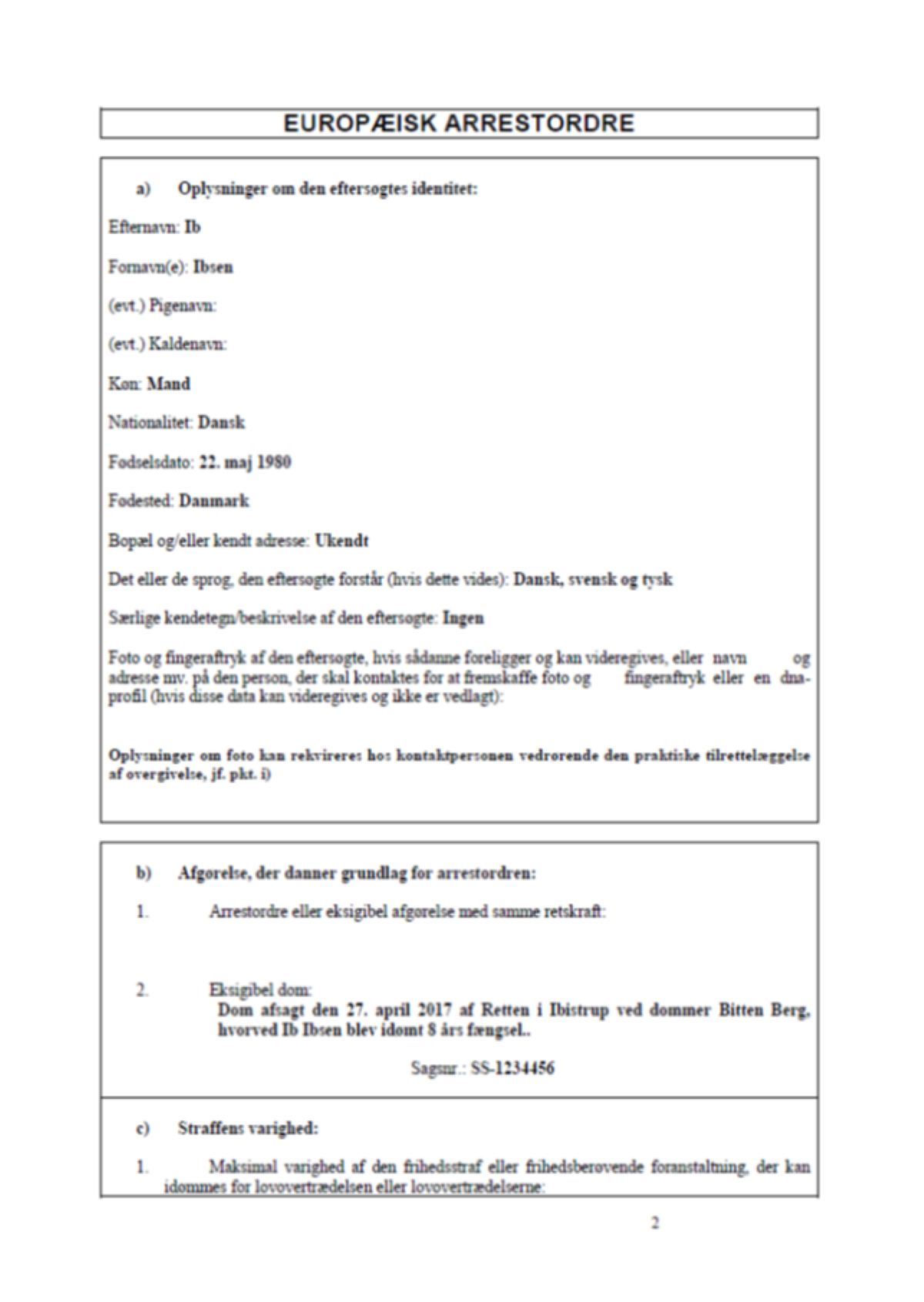 EUROPÆISK ARRESTORDRE

a) Oplysninger om den eftersøgtes identitet:

Efternavn: Ib

Fornavn(e): Ibsen

(evt.) Pigenavn:

(evt.) Kaldenavn:

Køn: Mand

Nationalitet: Dansk

Fødselsdato: 22. maj 1980

Fødested: Danmark

Bopæl og/eller kendt adresse: Ukendt

Det eller de sprog, den eftersøgte forstår (hvis dette vides): Dansk, svensk og tysk

Særlige kendetegn/beskrivelse af den eftersøgte: Ingen

Foto og fingeraftryk af den eftersøgte, hvis sådanne foreligger og kan videregives, eller navn og adresse mv. på den person, der skal kontaktes for at fremskaffe foto og fingeraftryk eller en dna-profil (hvis disse data kan videregives og ikke er vedlagt):

Oplysninger om foto kan rekvireres hos kontaktpersonen vedrørende den praktiske tilrettelæggelse af overgivelse, jf. pkt. i)

b) Afgørelse, der danner grundlag for arrestordren:

1. Arrestordre eller eksigibel afgørelse med samme retskraft:

2. Eksigibel dom:
Dom afsagt den 27. april 2017 af Retten i Ibistrup ved dommer Bitten Berg, hvorved Ib Ibsen blev idømt 8 års fængsel..

Sagsnr.: SS-1234456

c) Straffens varighed:

1. Maksimal varighed af den frihedsstraf eller frihedsberøvende foranstaltning, der kan idømmes for lovovertrædelsen eller lovovertrædelserne:

2